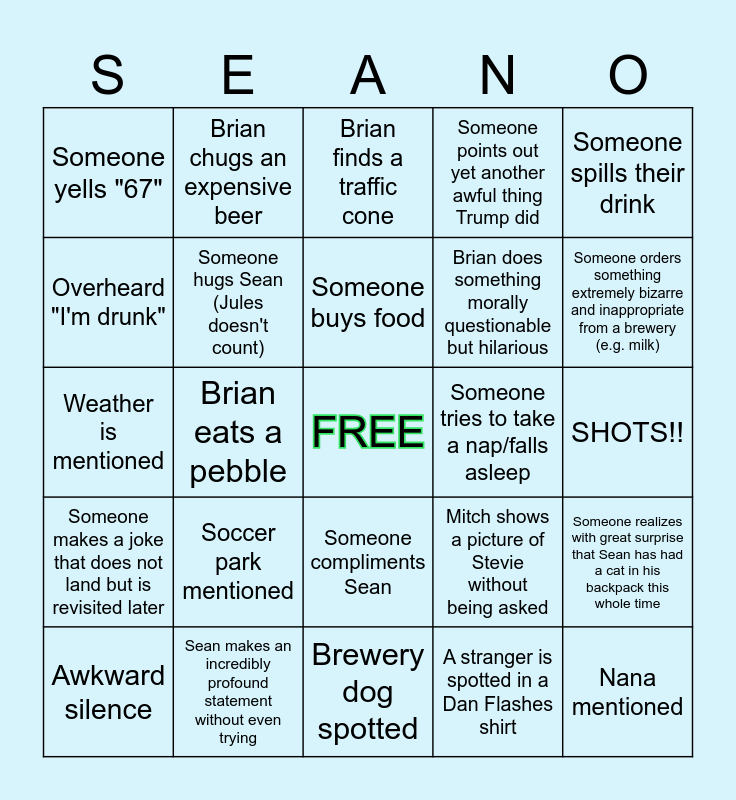 | S | E | A | N | O |
|---|---|---|---|---|
| Someone yells "67" | Brian chugs an expensive beer | Brian finds a traffic cone | Someone points out yet another awful thing Trump did | Someone spills their drink |
| Overheard "I'm drunk" | Someone hugs Sean (Jules doesn't count) | Someone buys food | Brian does something morally questionable but hilarious | Someone orders something extremely bizarre and inappropriate from a brewery (e.g. milk) |
| Weather is mentioned | Brian eats a pebble | FREE | Someone tries to take a nap/falls asleep | SHOTS!! |
| Someone makes a joke that does not land but is revisited later | Soccer park mentioned | Someone compliments Sean | Mitch shows a picture of Stevie without being asked | Someone realizes with great surprise that Sean has had a cat in his backpack this whole time |
| Awkward silence | Sean makes an incredibly profound statement without even trying | Brewery dog spotted | A stranger is spotted in a Dan Flashes shirt | Nana mentioned |